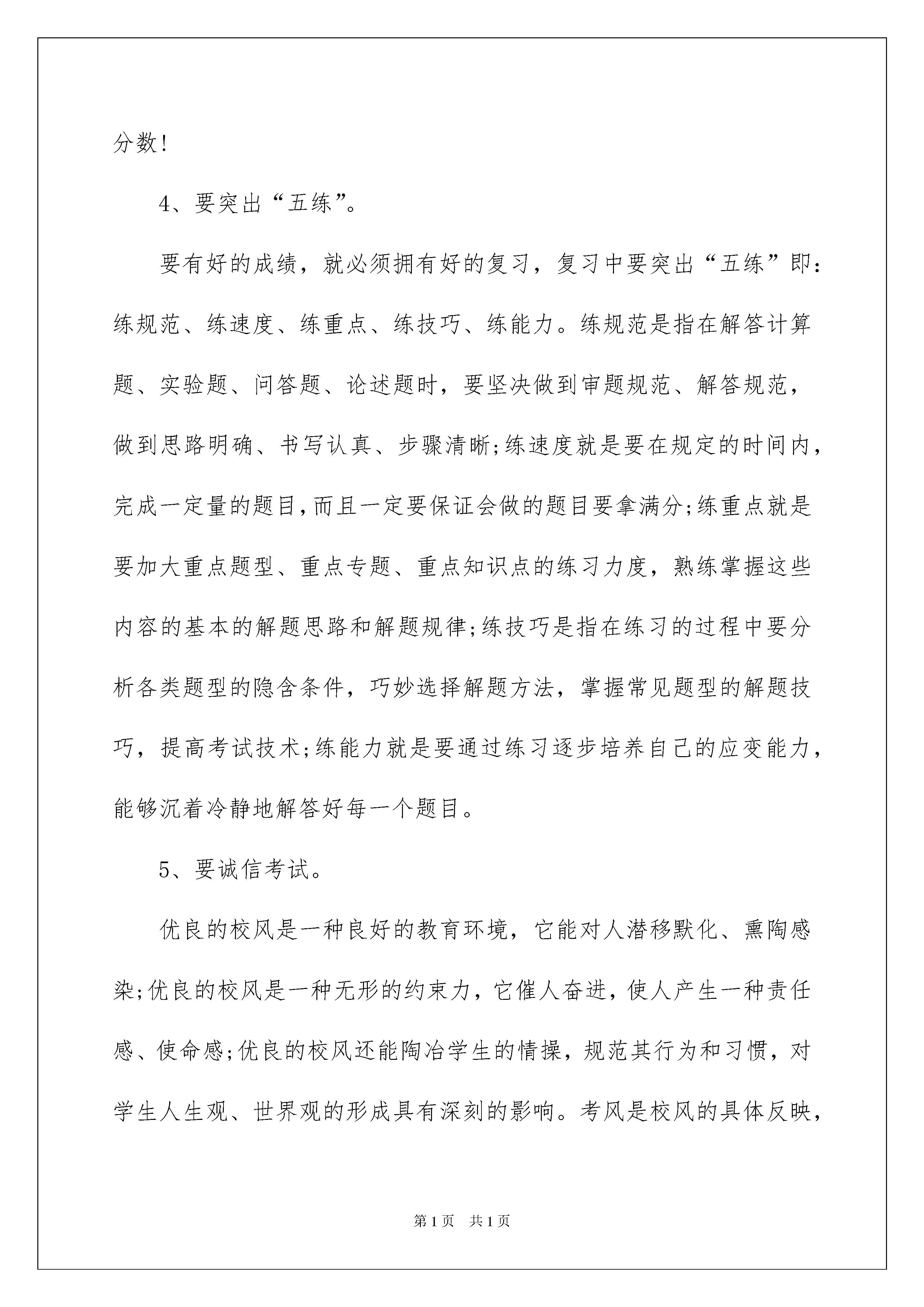 分数!

4、要突出“五练”。

要有好的成绩，就必须拥有好的复习，复习中要突出“五练”即：练规范、练速度、练重点、练技巧、练能力。练规范是指在解答计算题、实验题、问答题、论述题时，要坚决做到审题规范、解答规范，做到思路明确、书写认真、步骤清晰;练速度就是要在规定的时间内，完成一定量的题目,而且一定要保证会做的题目要拿满分;练重点就是要加大重点题型、重点专题、重点知识点的练习力度，熟练掌握这些内容的基本的解题思路和解题规律;练技巧是指在练习的过程中要分析各类题型的隐含条件，巧妙选择解题方法，掌握常见题型的解题技巧，提高考试技术;练能力就是要通过练习逐步培养自己的应变能力，能够沉着冷静地解答好每一个题目。

5、要诚信考试。

优良的校风是一种良好的教育环境，它能对人潜移默化、熏陶感染;优良的校风是一种无形的约束力，它催人奋进，使人产生一种责任感、使命感;优良的校风还能陶冶学生的情操，规范其行为和习惯，对学生人生观、世界观的形成具有深刻的影响。考风是校风的具体反映，

第1页　共1页